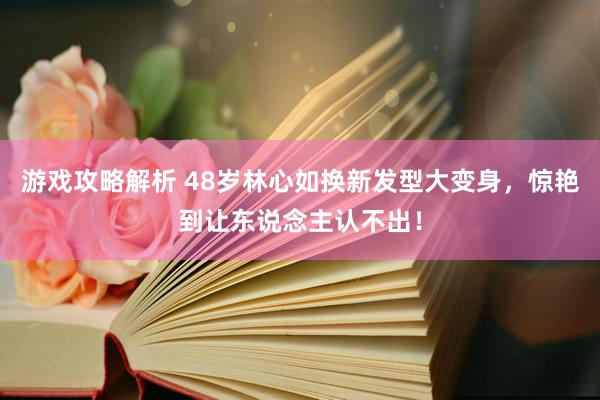 游戏攻略解析 48岁林心如换新发型大变身，惊艳到让东说念主认不出！